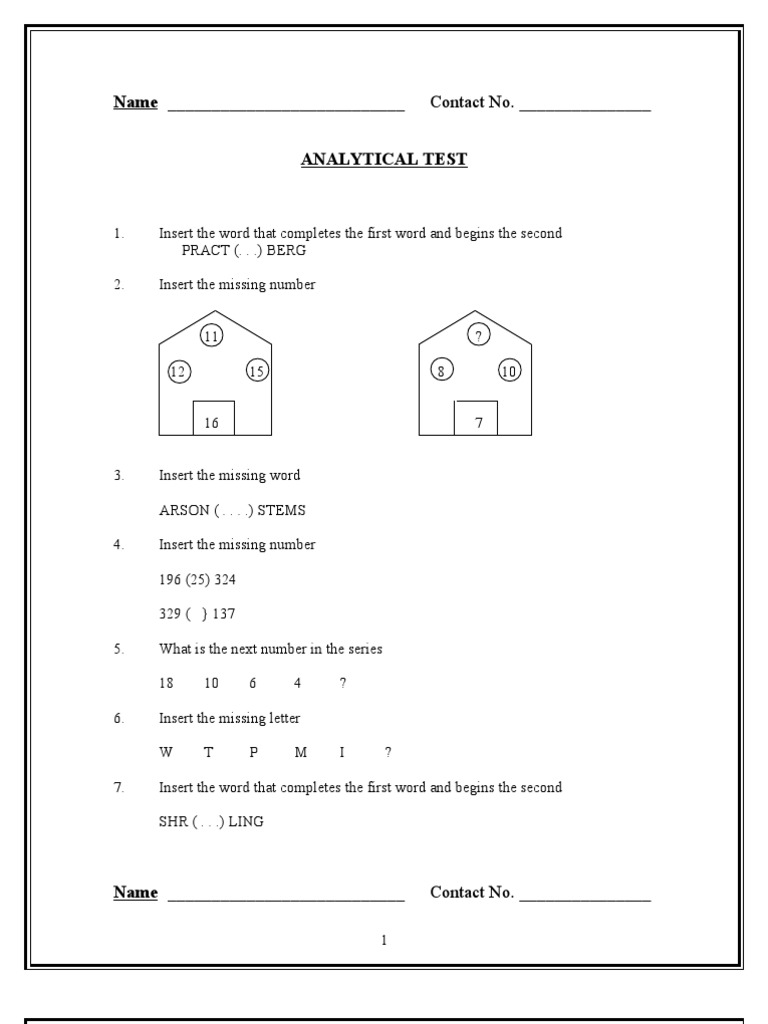 Name ____________________________ Contact No. ________________

ANALYTICAL TEST

1. Insert the word that completes the first word and begins the second
PRACT (. . .) BERG

2. Insert the missing number

11
12 15
16

?
8 10
7

3. Insert the missing word

ARSON (. . . .) STEMS

4. Insert the missing number

196 (25) 324

329 ( ) 137

5. What is the next number in the series

18 10 6 4 ?

6. Insert the missing letter

W T P M I ?

7. Insert the word that completes the first word and begins the second

SHR (. . .) LING

Name ____________________________ Contact No. ________________

1